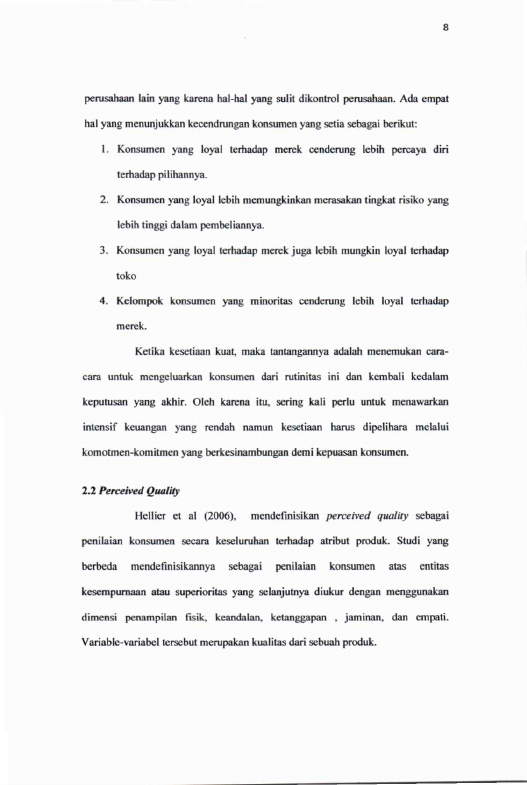 8

perusahaan lain yang karena hal-hal yang sulit dikontrol perusahaan. Ada empat hal yang menunjukkan kecendrungan konsumen yang setia sebagai berikut:

1. Konsumen yang loyal terhadap merek cenderung lebih percaya diri terhadap pilihannya.

2. Konsumen yang loyal lebih memungkinkan merasakan tingkat risiko yang lebih tinggi dalam pembeliannya.

3. Konsumen yang loyal terhadap merek juga lebih mungkin loyal terhadap toko

4. Kelompok konsumen yang minoritas cenderung lebih loyal terhadap merek.

Ketika kesetiaan kuat, maka tantangannya adalah menemukan cara-cara untuk mengeluarkan konsumen dari rutinitas ini dan kembali kedalam keputusan yang akhir. Oleh karena itu, sering kali perlu untuk menawarkan intensif keuangan yang rendah namun kesetiaan harus dipelihara melalui komotmen-komitmen yang berkesinambungan demi kepuasan konsumen.

2.2 Perceived Quality

Hellier et al (2006), mendefinisikan perceived quality sebagai penilaian konsumen secara keseluruhan terhadap atribut produk. Studi yang berbeda mendefinisikannya sebagai penilaian konsumen atas entitas kesempurnaan atau superioritas yang selanjutnya diukur dengan menggunakan dimensi penampilan fisik, keandalan, ketanggapan , jaminan, dan empati. Variable-variabel tersebut merupakan kualitas dari sebuah produk.